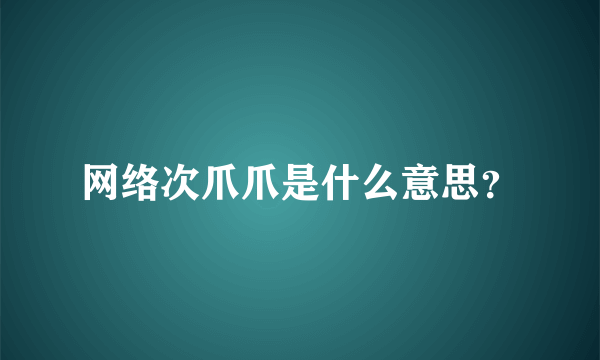 网络次爪爪是什么意思?